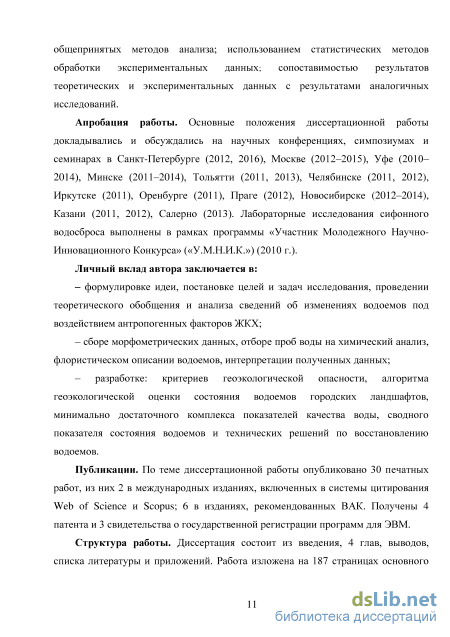 общепринятых методов анализа; использованием статистических методов обработки экспериментальных данных; сопоставимостью результатов теоретических и экспериментальных данных с результатами аналогичных исследований.

**Апробация работы.** Основные положения диссертационной работы докладывались и обсуждались на научных конференциях, симпозиумах и семинарах в Санкт-Петербурге (2012, 2016), Москве (2012–2015), Уфе (2010–2014), Минске (2011–2014), Тольятти (2011, 2013), Челябинске (2011, 2012), Иркутске (2011), Оренбурге (2011), Праге (2012), Новосибирске (2012–2014), Казани (2011, 2012), Салерно (2013). Лабораторные исследования сифонного водосброса выполнены в рамках программы «Участник Молодежного Научно-Инновационного Конкурса» («У.М.Н.И.К.») (2010 г.).

**Личный вклад автора заключается в:**

– формулировке идеи, постановке целей и задач исследования, проведении теоретического обобщения и анализа сведений об изменениях водоемов под воздействием антропогенных факторов ЖКХ;

– сборе морфометрических данных, отборе проб воды на химический анализ, флористическом описании водоемов, интерпретации полученных данных;

– разработке: критериев геоэкологической опасности, алгоритма геоэкологической оценки состояния водоемов городских ландшафтов, минимально достаточного комплекса показателей качества воды, сводного показателя состояния водоемов и технических решений по восстановлению водоемов.

**Публикации.** По теме диссертационной работы опубликовано 30 печатных работ, из них 2 в международных изданиях, включенных в системы цитирования Web of Science и Scopus; 6 в изданиях, рекомендованных ВАК. Получены 4 патента и 3 свидетельства о государственной регистрации программ для ЭВМ.

**Структура работы.** Диссертация состоит из введения, 4 глав, выводов, списка литературы и приложений. Работа изложена на 187 страницах основного

11

dsLib.net
библиотека диссертаций